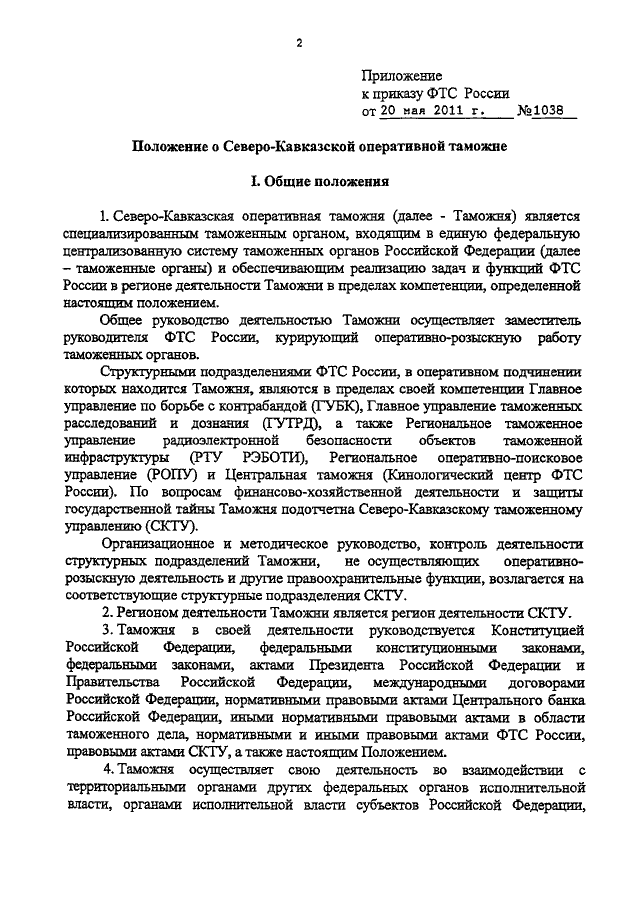 2

Приложение
к приказу ФТС России
от 20 мая 2011 г. №1038

Положение о Северо-Кавказской оперативной таможне

I. Общие положения

1. Северо-Кавказская оперативная таможня (далее - Таможня) является специализированным таможенным органом, входящим в единую федеральную централизованную систему таможенных органов Российской Федерации (далее – таможенные органы) и обеспечивающим реализацию задач и функций ФТС России в регионе деятельности Таможни в пределах компетенции, определенной настоящим положением.

Общее руководство деятельностью Таможни осуществляет заместитель руководителя ФТС России, курирующий оперативно-розыскную работу таможенных органов.

Структурными подразделениями ФТС России, в оперативном подчинении которых находится Таможня, являются в пределах своей компетенции Главное управление по борьбе с контрабандой (ГУБК), Главное управление таможенных расследований и дознания (ГУТРД), а также Региональное таможенное управление радиоэлектронной безопасности объектов таможенной инфраструктуры (РТУ РЭБОТИ), Региональное оперативно-поисковое управление (РОПУ) и Центральная таможня (Кинологический центр ФТС России). По вопросам финансово-хозяйственной деятельности и защиты государственной тайны Таможня подотчетна Северо-Кавказскому таможенному управлению (СКТУ).

Организационное и методическое руководство, контроль деятельности структурных подразделений Таможни, не осуществляющих оперативно-розыскную деятельность и другие правоохранительные функции, возлагается на соответствующие структурные подразделения СКТУ.

2. Регионом деятельности Таможни является регион деятельности СКТУ.

3. Таможня в своей деятельности руководствуется Конституцией Российской Федерации, федеральными конституционными законами, федеральными законами, актами Президента Российской Федерации и Правительства Российской Федерации, международными договорами Российской Федерации, нормативными правовыми актами Центрального банка Российской Федерации, иными нормативными правовыми актами в области таможенного дела, нормативными и иными правовыми актами ФТС России, правовыми актами СКТУ, а также настоящим Положением.

4. Таможня осуществляет свою деятельность во взаимодействии с территориальными органами других федеральных органов исполнительной власти, органами исполнительной власти субъектов Российской Федерации,